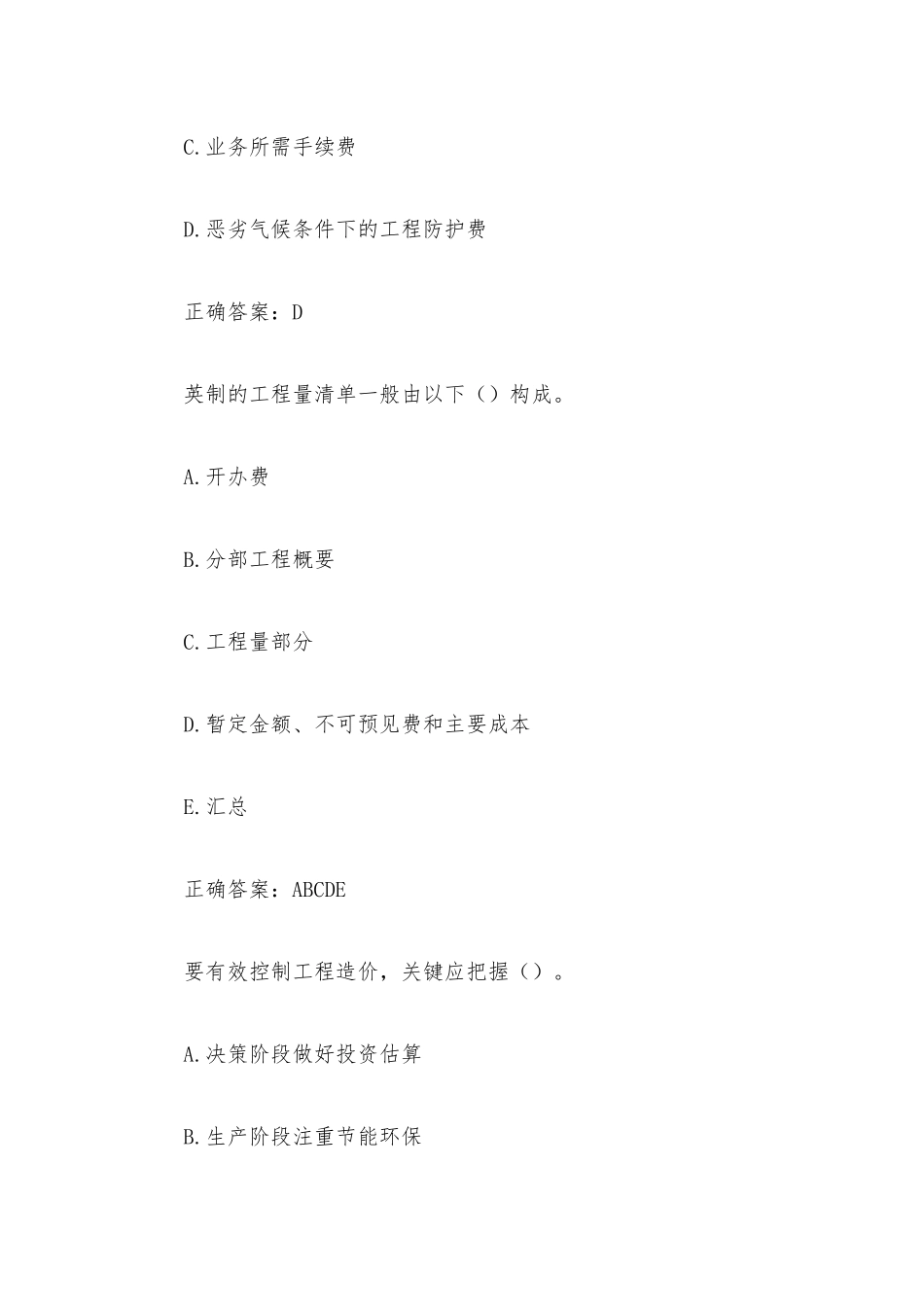 C.业务所需手续费

D.恶劣气候条件下的工程防护费

正确答案：D

英制的工程量清单一般由以下（）构成。

A.开办费

B.分部工程概要

C.工程量部分

D.暂定金额、不可预见费和主要成本

E.汇总

正确答案：ABCDE

要有效控制工程造价，关键应把握（）。

A.决策阶段做好投资估算

B.生产阶段注重节能环保